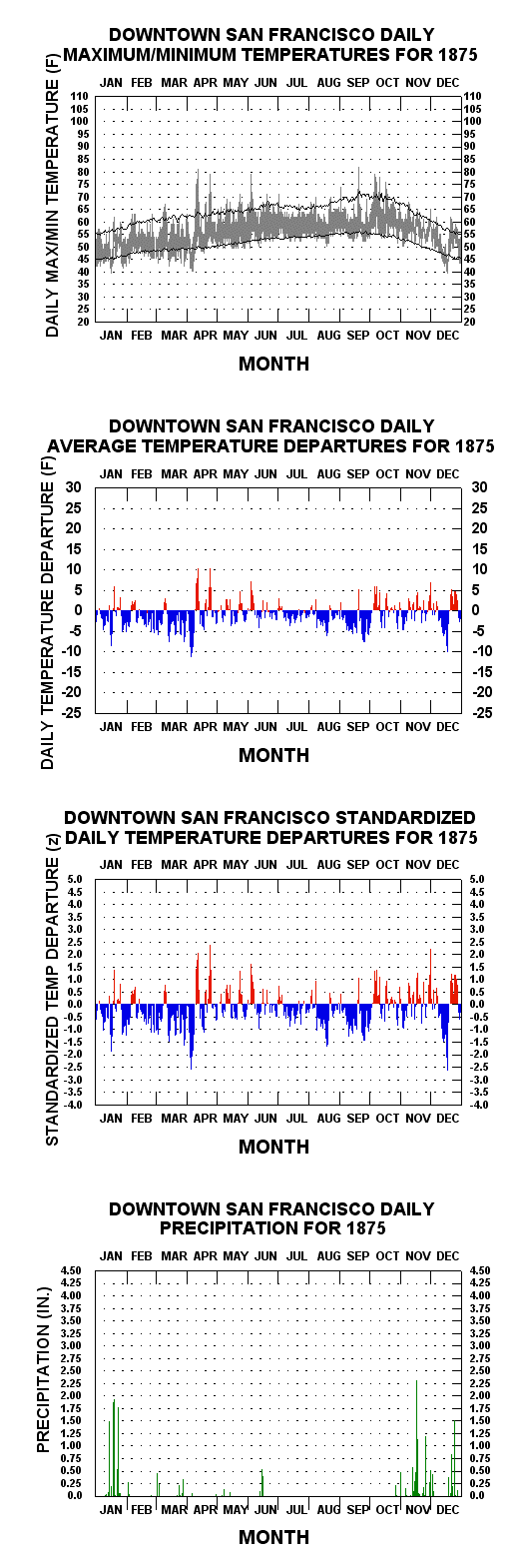 DOWNTOWN SAN FRANCISCO DAILY MAXIMUM/MINIMUM TEMPERATURES FOR 1875

JAN FEB MAR APR MAY JUN JUL AUG SEP OCT NOV DEC

DAILY MAX/MIN TEMPERATURE (F)

110 105 100 95 90 85 80 75 70 65 60 55 50 45 40 35 30 25 20

110 105 100 95 90 85 80 75 70 65 60 55 50 45 40 35 30 25 20

JAN FEB MAR APR MAY JUN JUL AUG SEP OCT NOV DEC

MONTH

DOWNTOWN SAN FRANCISCO DAILY AVERAGE TEMPERATURE DEPARTURES FOR 1875

JAN FEB MAR APR MAY JUN JUL AUG SEP OCT NOV DEC

DAILY TEMPERATURE DEPARTURE (F)

30 25 20 15 10 5 0 -5 -10 -15 -20 -25

30 25 20 15 10 5 0 -5 -10 -15 -20 -25

JAN FEB MAR APR MAY JUN JUL AUG SEP OCT NOV DEC

MONTH

DOWNTOWN SAN FRANCISCO STANDARDIZED DAILY TEMPERATURE DEPARTURES FOR 1875

JAN FEB MAR APR MAY JUN JUL AUG SEP OCT NOV DEC

STANDARDIZED TEMP DEPARTURE (z)

5.0 4.5 4.0 3.5 3.0 2.5 2.0 1.5 1.0 0.5 0.0 -0.5 -1.0 -1.5 -2.0 -2.5 -3.0 -3.5 -4.0

5.0 4.5 4.0 3.5 3.0 2.5 2.0 1.5 1.0 0.5 0.0 -0.5 -1.0 -1.5 -2.0 -2.5 -3.0 -3.5 -4.0

JAN FEB MAR APR MAY JUN JUL AUG SEP OCT NOV DEC

MONTH

DOWNTOWN SAN FRANCISCO DAILY PRECIPITATION FOR 1875

JAN FEB MAR APR MAY JUN JUL AUG SEP OCT NOV DEC

PRECIPITATION (IN.)

4.50 4.25 4.00 3.75 3.50 3.25 3.00 2.75 2.50 2.25 2.00 1.75 1.50 1.25 1.00 0.75 0.50 0.25 0.0

4.50 4.25 4.00 3.75 3.50 3.25 3.00 2.75 2.50 2.25 2.00 1.75 1.50 1.25 1.00 0.75 0.50 0.25 0.0

JAN FEB MAR APR MAY JUN JUL AUG SEP OCT NOV DEC

MONTH